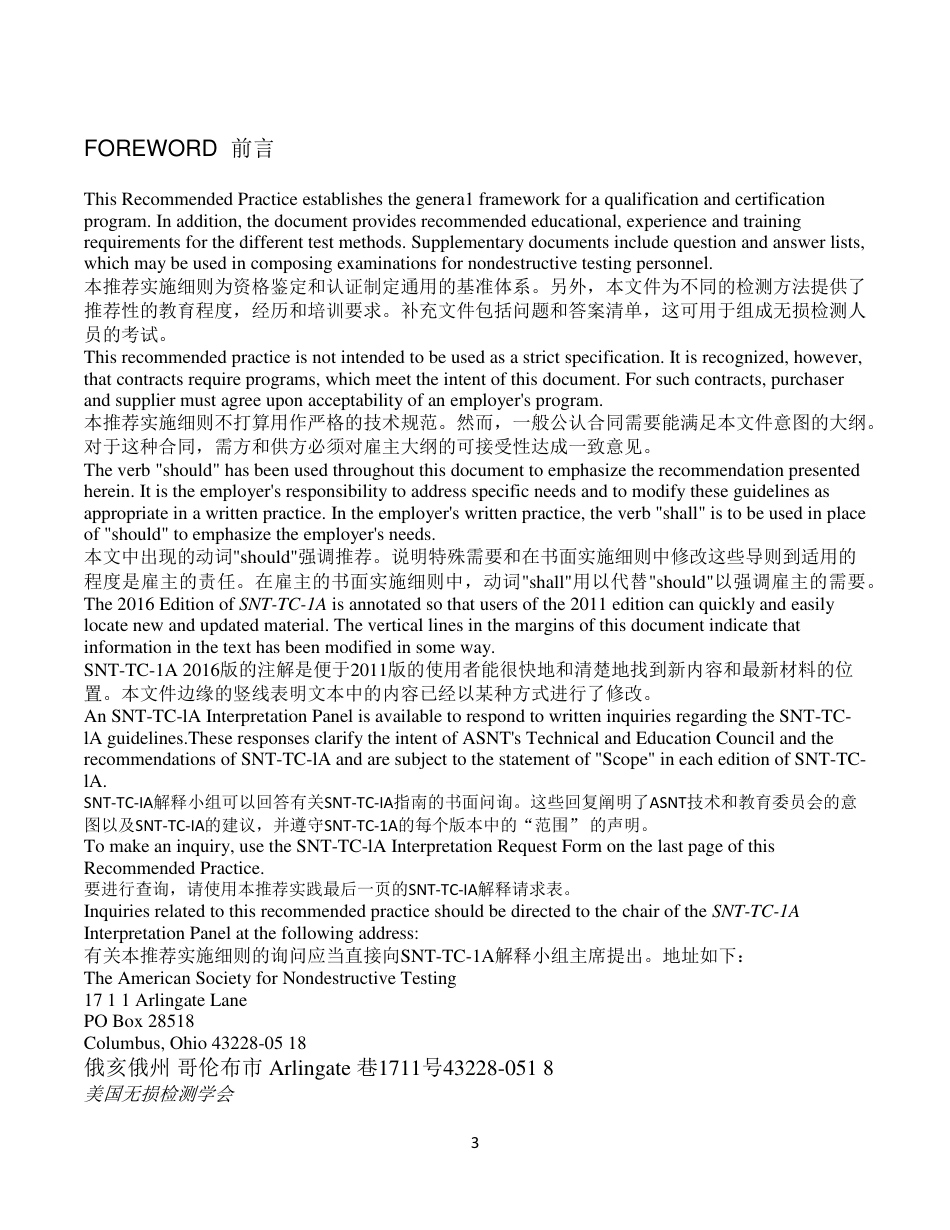 FOREWORD 前言

This Recommended Practice establishes the genera1 framework for a qualification and certification program. In addition, the document provides recommended educational, experience and training requirements for the different test methods. Supplementary documents include question and answer lists, which may be used in composing examinations for nondestructive testing personnel.
本推荐实施细则为资格鉴定和认证制定通用的基准体系。另外，本文件为不同的检测方法提供了推荐性的教育程度，经历和培训要求。补充文件包括问题和答案清单，这可用于组成无损检测人员的考试。
This recommended practice is not intended to be used as a strict specification. It is recognized, however, that contracts require programs, which meet the intent of this document. For such contracts, purchaser and supplier must agree upon acceptability of an employer's program.
本推荐实施细则不打算用作严格的技术规范。然而，一般公认合同需要能满足本文件意图的大纲。对于这种合同，需方和供方必须对雇主大纲的可接受性达成一致意见。
The verb "should" has been used throughout this document to emphasize the recommendation presented herein. It is the employer's responsibility to address specific needs and to modify these guidelines as appropriate in a written practice. In the employer's written practice, the verb "shall" is to be used in place of "should" to emphasize the employer's needs.
本文中出现的动词"should"强调推荐。说明特殊需要和在书面实施细则中修改这些导则到适用的程度是雇主的责任。在雇主的书面实施细则中，动词"shall"用以代替"should"以强调雇主的需要。
The 2016 Edition of SNT-TC-1A is annotated so that users of the 2011 edition can quickly and easily locate new and updated material. The vertical lines in the margins of this document indicate that information in the text has been modified in some way.
SNT-TC-1A 2016版的注解是便于2011版的使用者能很快地和清楚地找到新内容和最新材料的位置。本文件边缘的竖线表明文本中的内容已经以某种方式进行了修改。
An SNT-TC-lA Interpretation Panel is available to respond to written inquiries regarding the SNT-TC-lA guidelines.These responses clarify the intent of ASNT's Technical and Education Council and the recommendations of SNT-TC-lA and are subject to the statement of "Scope" in each edition of SNT-TC-lA.
SNT-TC-IA解释小组可以回答有关SNT-TC-IA指南的书面问询。这些回复阐明了ASNT技术和教育委员会的意图以及SNT-TC-IA的建议，并遵守SNT-TC-1A的每个版本中的“范围” 的声明。
To make an inquiry, use the SNT-TC-lA Interpretation Request Form on the last page of this Recommended Practice.
要进行查询，请使用本推荐实践最后一页的SNT-TC-IA解释请求表。
Inquiries related to this recommended practice should be directed to the chair of the SNT-TC-1A Interpretation Panel at the following address:
有关本推荐实施细则的询问应当直接向SNT-TC-1A解释小组主席提出。地址如下：
The American Society for Nondestructive Testing
17 1 1 Arlingate Lane
PO Box 28518
Columbus, Ohio 43228-05 18
俄亥俄州 哥伦布市 Arlingate 巷1711号43228-051 8
美国无损检测学会

3